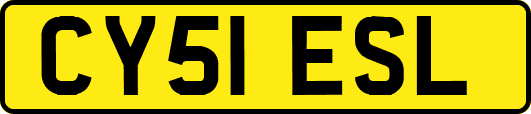 CY51 ESL